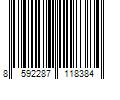 8 592287 118384